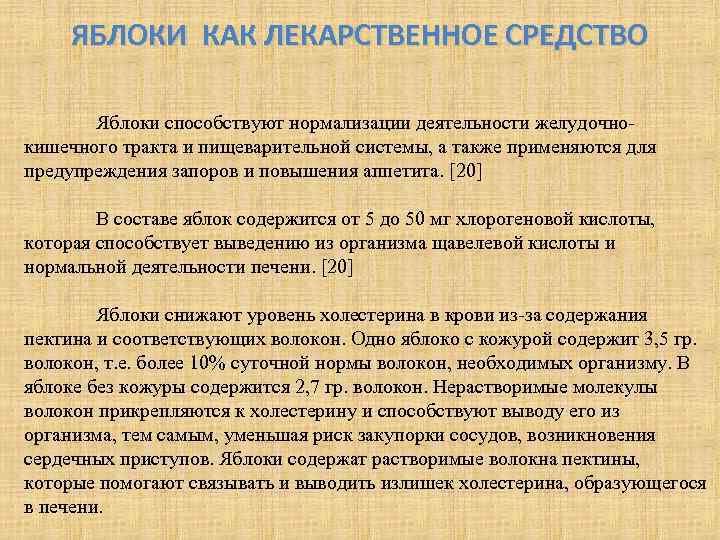 ЯБЛОКИ КАК ЛЕКАРСТВЕННОЕ СРЕДСТВО

Яблоки способствуют нормализации деятельности желудочно-кишечного тракта и пищеварительной системы, а также применяются для предупреждения запоров и повышения аппетита. [20]

В составе яблок содержится от 5 до 50 мг хлорогеновой кислоты, которая способствует выведению из организма щавелевой кислоты и нормальной деятельности печени. [20]

Яблоки снижают уровень холестерина в крови из-за содержания пектина и соответствующих волокон. Одно яблоко с кожурой содержит 3,5 гр. волокон, т.е. более 10% суточной нормы волокон, необходимых организму. В яблоке без кожуры содержится 2,7 гр. волокон. Нерастворимые молекулы волокон прикрепляются к холестерину и способствуют выводу его из организма, тем самым, уменьшая риск закупорки сосудов, возникновения сердечных приступов. Яблоки содержат растворимые волокна пектины, которые помогают связывать и выводить излишек холестерина, образующегося в печени.